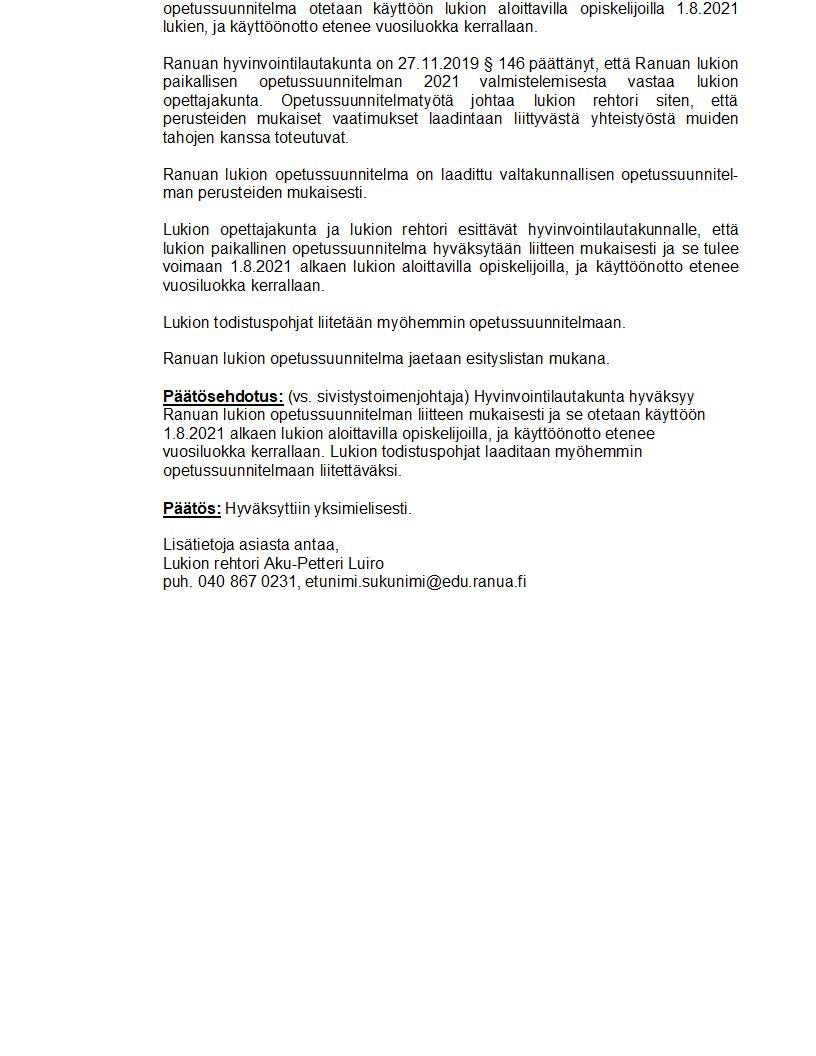 opetussuunnitelma otetaan käyttöön lukion aloittavilla opiskelijoilla 1.8.2021 lukien, ja käyttöönotto etenee vuosiluokka kerrallaan.

Ranuan hyvinvointilautakunta on 27.11.2019 § 146 päättänyt, että Ranuan lukion paikallisen opetussuunnitelman 2021 valmistelemisesta vastaa lukion opettajakunta. Opetussuunnitelmatyötä johtaa lukion rehtori siten, että perusteiden mukaiset vaatimukset laadintaan liittyvästä yhteistyöstä muiden tahojen kanssa toteutuvat.

Ranuan lukion opetussuunnitelma on laadittu valtakunnallisen opetussuunnitelman perusteiden mukaisesti.

Lukion opettajakunta ja lukion rehtori esittävät hyvinvointilautakunnalle, että lukion paikallinen opetussuunnitelma hyväksytään liitteen mukaisesti ja se tulee voimaan 1.8.2021 alkaen lukion aloittavilla opiskelijoilla, ja käyttöönotto etenee vuosiluokka kerrallaan.

Lukion todistuspohjat liitetään myöhemmin opetussuunnitelmaan.

Ranuan lukion opetussuunnitelma jaetaan esityslistan mukana.

Päätösehdotus: (vs. sivistystoimenjohtaja) Hyvinvointilautakunta hyväksyy Ranuan lukion opetussuunnitelman liitteen mukaisesti ja se otetaan käyttöön 1.8.2021 alkaen lukion aloittavilla opiskelijoilla, ja käyttöönotto etenee vuosiluokka kerrallaan. Lukion todistuspohjat laaditaan myöhemmin opetussuunnitelmaan liitettäväksi.

Päätös: Hyväksyttiin yksimielisesti.

Lisätietoja asiasta antaa,
Lukion rehtori Aku-Petteri Luiro
puh. 040 867 0231, etunimi.sukunimi@edu.ranua.fi